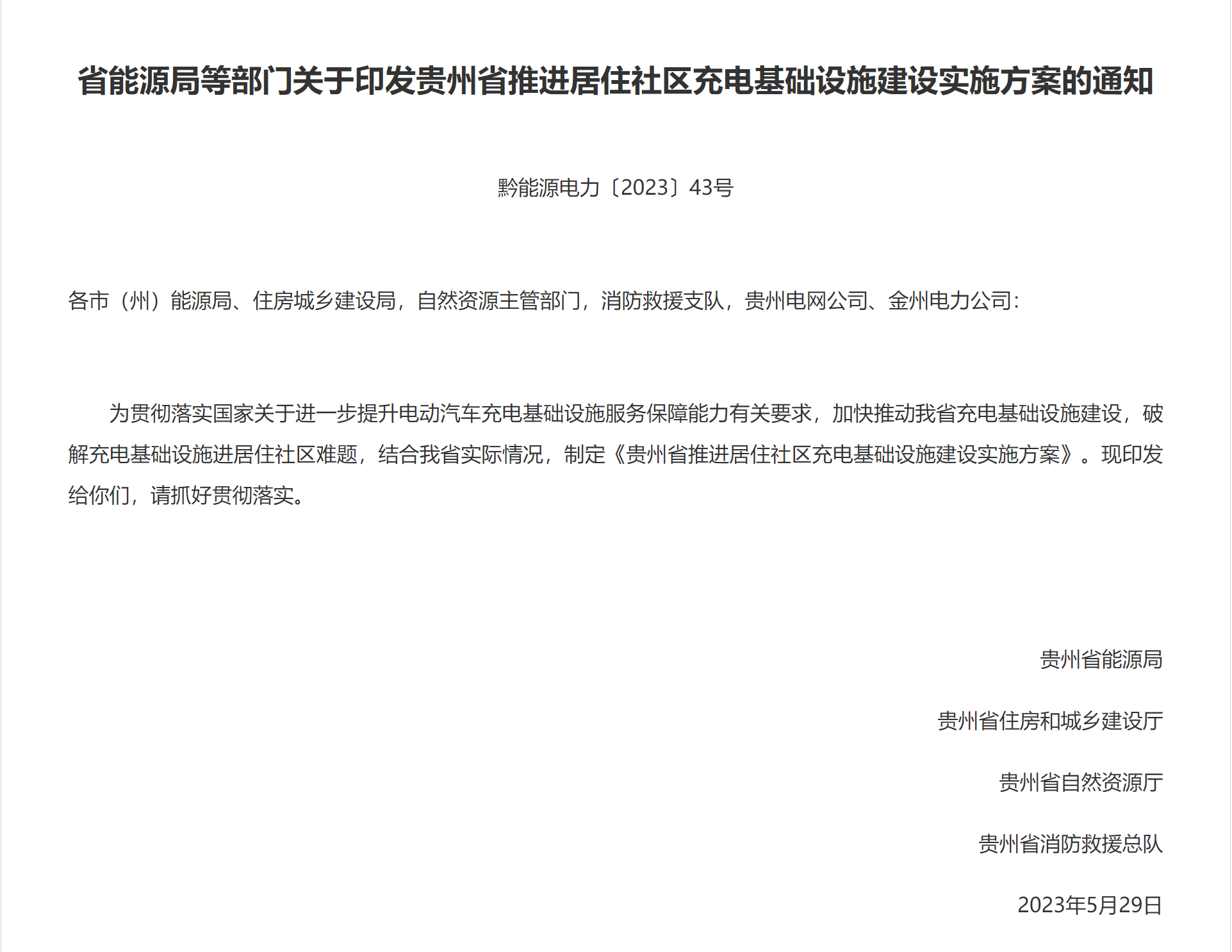 省能源局等部门关于印发贵州省推进居住社区充电基础设施建设实施方案的通知

黔能源电力〔2023〕43号

各市（州）能源局、住房城乡建设局，自然资源主管部门，消防救援支队，贵州电网公司、金州电力公司：

为贯彻落实国家关于进一步提升电动汽车充电基础设施服务保障能力有关要求，加快推动我省充电基础设施建设，破解充电基础设施进居住社区难题，结合我省实际情况，制定《贵州省推进居住社区充电基础设施建设实施方案》。现印发给你们，请抓好贯彻落实。

贵州省能源局

贵州省住房和城乡建设厅

贵州省自然资源厅

贵州省消防救援总队

2023年5月29日